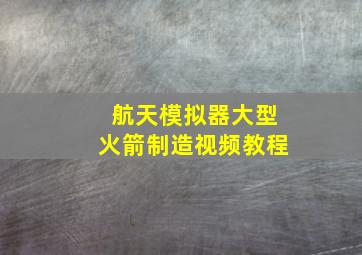 航天模拟器大型
火箭制造视频教程